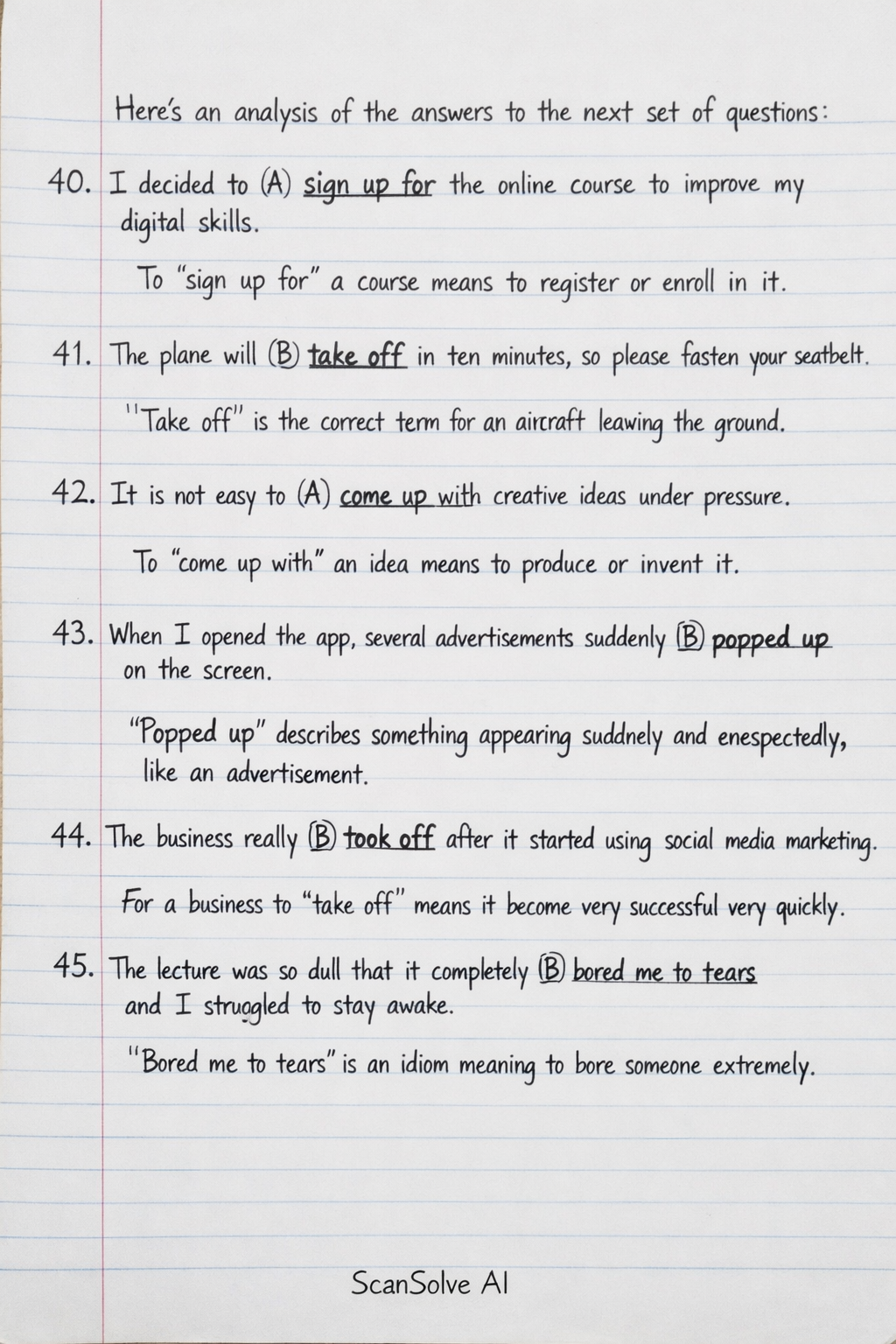 Here's an analysis of the answers to the next set of questions:

40. I decided to (A) sign up for the online course to improve my digital skills.

To "sign up for" a course means to register or enroll in it.

41. The plane will (B) take off in ten minutes, so please fasten your seatbelt.

"Take off" is the correct term for an aircraft leawing the ground.

42. It is not easy to (A) come up with creative ideas under pressure.

To "come up with" an idea means to produce or invent it.

43. When I opened the app, several advertisements suddenly (B) popped up on the screen.

"Popped up" describes something appearing suddnely and enespectedly, like an advertisement.

44. The business really (B) took off after it started using social media marketing.

For a business to "take off" means it become very successful very quickly.

45. The lecture was so dull that it completely (B) bored me to tears and I struggled to stay awake.

"Bored me to tears" is an idiom meaning to bore someone extremely.

ScanSolve AI